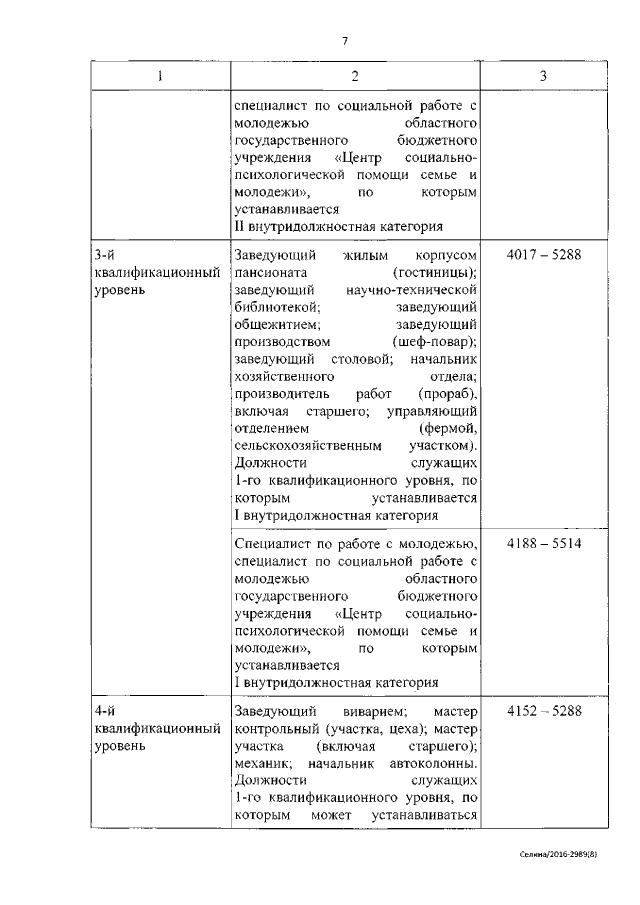 7

| 1 | 2 | 3 |
|---|---|---|
| | специалист по социальной работе с молодежью областного государственного бюджетного учреждения «Центр социально-психологической помощи семье и молодежи», по которым устанавливается II внутридолжностная категория | |
| 3-й квалификационный уровень | Заведующий жилым корпусом пансионата (гостиницы); заведующий научно-технической библиотекой; заведующий общежитием; заведующий производством (шеф-повар); заведующий столовой; начальник хозяйственного отдела; производитель работ (прораб), включая старшего; управляющий отделением (фермой, сельскохозяйственным участком). Должности служащих 1-го квалификационного уровня, по которым устанавливается I внутридолжностная категория | 4017 – 5288 |
| | Специалист по работе с молодежью, специалист по социальной работе с молодежью областного государственного бюджетного учреждения «Центр социально-психологической помощи семье и молодежи», по которым устанавливается I внутридолжностная категория | 4188 – 5514 |
| 4-й квалификационный уровень | Заведующий виварием; мастер контрольный (участка, цеха); мастер участка (включая старшего); механик; начальник автоколонны. Должности служащих 1-го квалификационного уровня, по которым может устанавливаться | 4152 – 5288 |

Селина/2016-2989(8)